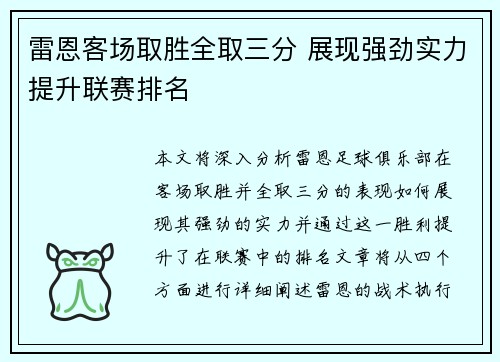 雷恩客场取胜全取三分 展现强劲实力提升联赛排名

本文将深入分析雷恩足球俱乐部在客场取胜并全取三分的表现如何展现其强劲的实力并通过这一胜利提升了在联赛中的排名文章将从四个方面进行详细阐述雷恩的战术执行